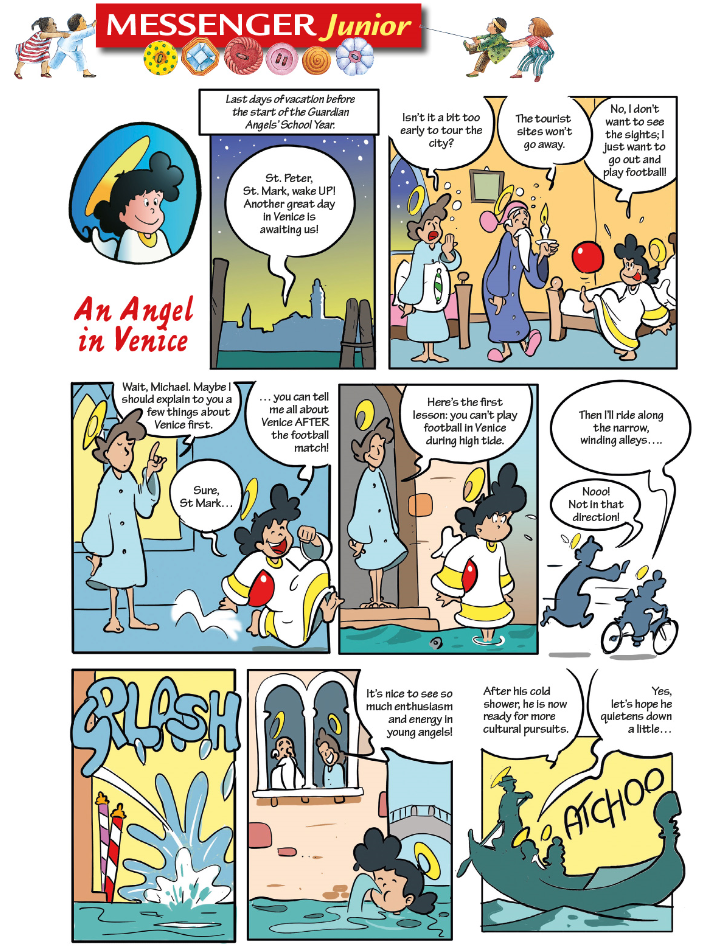 MESSENGER Junior

An Angel in Venice

Last days of vacation before the start of the Guardian Angels' School Year.

St. Peter, St. Mark, wake UP! Another great day in Venice is awaiting us!

Isn't it a bit too early to tour the city?

The tourist sites won't go away.

No, I don't want to see the sights; I just want to go out and play football!

Wait, Michael. Maybe I should explain to you a few things about Venice first.

Sure, St Mark…

… you can tell me all about Venice AFTER the football match!

Here's the first lesson: you can't play football in Venice during high tide.

Then I'll ride along the narrow, winding alleys….

Nooo! Not in that direction!

SPLASH

It's nice to see so much enthusiasm and energy in young angels!

After his cold shower, he is now ready for more cultural pursuits.

Yes, let's hope he quietens down a little…

ATCHOO